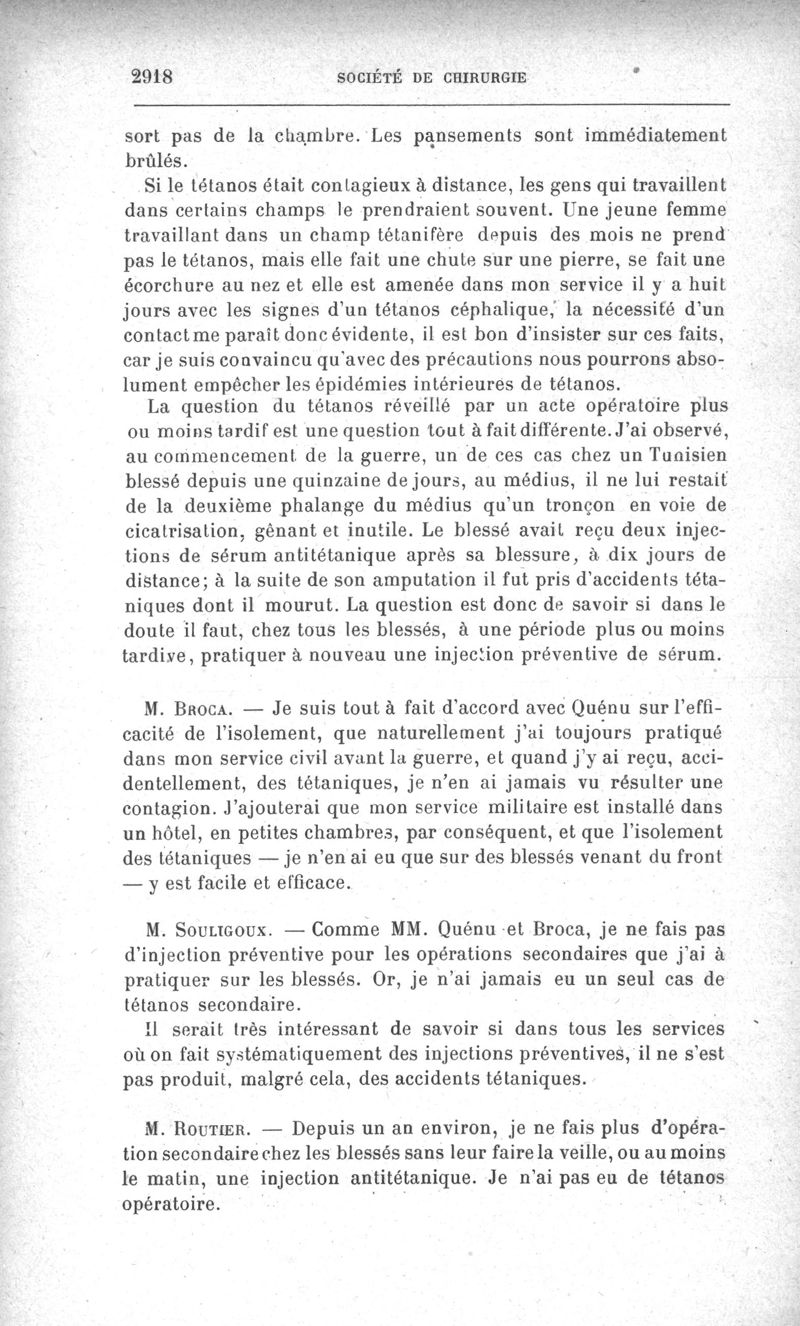 2918 SOCIÉTÉ DE CHIRURGIE

sort pas de la chambre. Les pansements sont immédiatement brûlés.

Si le tétanos était contagieux à distance, les gens qui travaillent dans certains champs le prendraient souvent. Une jeune femme travaillant dans un champ tétanifère depuis des mois ne prend pas le tétanos, mais elle fait une chute sur une pierre, se fait une écorchure au nez et elle est amenée dans mon service il y a huit jours avec les signes d'un tétanos céphalique, la nécessité d'un contact me paraît donc évidente, il est bon d'insister sur ces faits, car je suis convaincu qu'avec des précautions nous pourrons absolument empêcher les épidémies intérieures de tétanos.

La question du tétanos réveillé par un acte opératoire plus ou moins tardif est une question tout à fait différente. J'ai observé, au commencement de la guerre, un de ces cas chez un Tunisien blessé depuis une quinzaine de jours, au médius, il ne lui restait de la deuxième phalange du médius qu'un tronçon en voie de cicatrisation, gênant et inutile. Le blessé avait reçu deux injections de sérum antitétanique après sa blessure, à dix jours de distance; à la suite de son amputation il fut pris d'accidents tétaniques dont il mourut. La question est donc de savoir si dans le doute il faut, chez tous les blessés, à une période plus ou moins tardive, pratiquer à nouveau une injection préventive de sérum.

M. Broca. — Je suis tout à fait d'accord avec Quénu sur l'efficacité de l'isolement, que naturellement j'ai toujours pratiqué dans mon service civil avant la guerre, et quand j'y ai reçu, accidentellement, des tétaniques, je n'en ai jamais vu résulter une contagion. J'ajouterai que mon service militaire est installé dans un hôtel, en petites chambres, par conséquent, et que l'isolement des tétaniques — je n'en ai eu que sur des blessés venant du front — y est facile et efficace.

M. Souligoux. — Comme MM. Quénu et Broca, je ne fais pas d'injection préventive pour les opérations secondaires que j'ai à pratiquer sur les blessés. Or, je n'ai jamais eu un seul cas de tétanos secondaire.

Il serait très intéressant de savoir si dans tous les services où on fait systématiquement des injections préventives, il ne s'est pas produit, malgré cela, des accidents tétaniques.

M. Routier. — Depuis un an environ, je ne fais plus d'opération secondaire chez les blessés sans leur faire la veille, ou au moins le matin, une injection antitétanique. Je n'ai pas eu de tétanos opératoire.